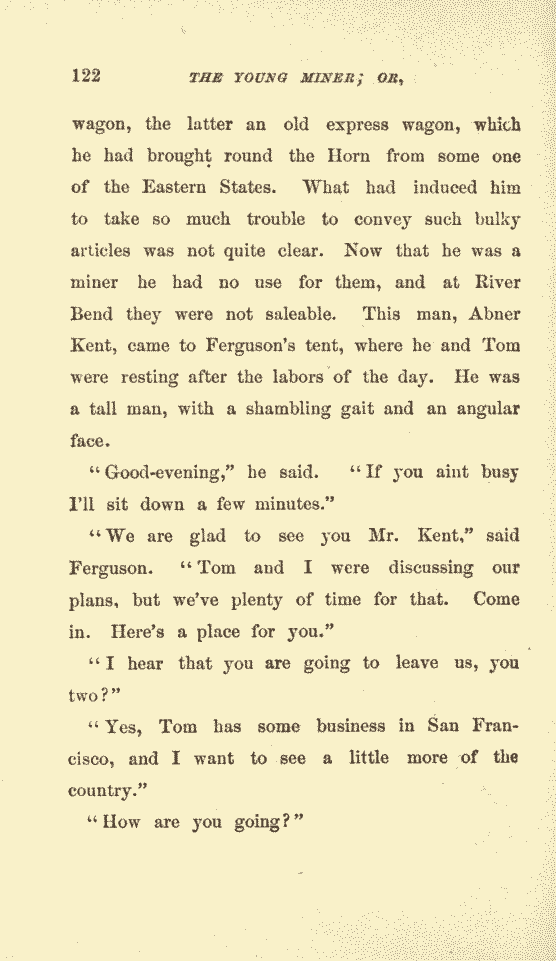 122 THE YOUNG MINER; OR,

wagon, the latter an old express wagon, which he had brought round the Horn from some one of the Eastern States. What had induced him to take so much trouble to convey such bulky articles was not quite clear. Now that he was a miner he had no use for them, and at River Bend they were not saleable. This man, Abner Kent, came to Ferguson's tent, where he and Tom were resting after the labors of the day. He was a tall man, with a shambling gait and an angular face.

"Good-evening," he said. "If you aint busy I'll sit down a few minutes."

"We are glad to see you Mr. Kent," said Ferguson. "Tom and I were discussing our plans, but we've plenty of time for that. Come in. Here's a place for you."

"I hear that you are going to leave us, you two?"

"Yes, Tom has some business in San Francisco, and I want to see a little more of the country."

"How are you going?"